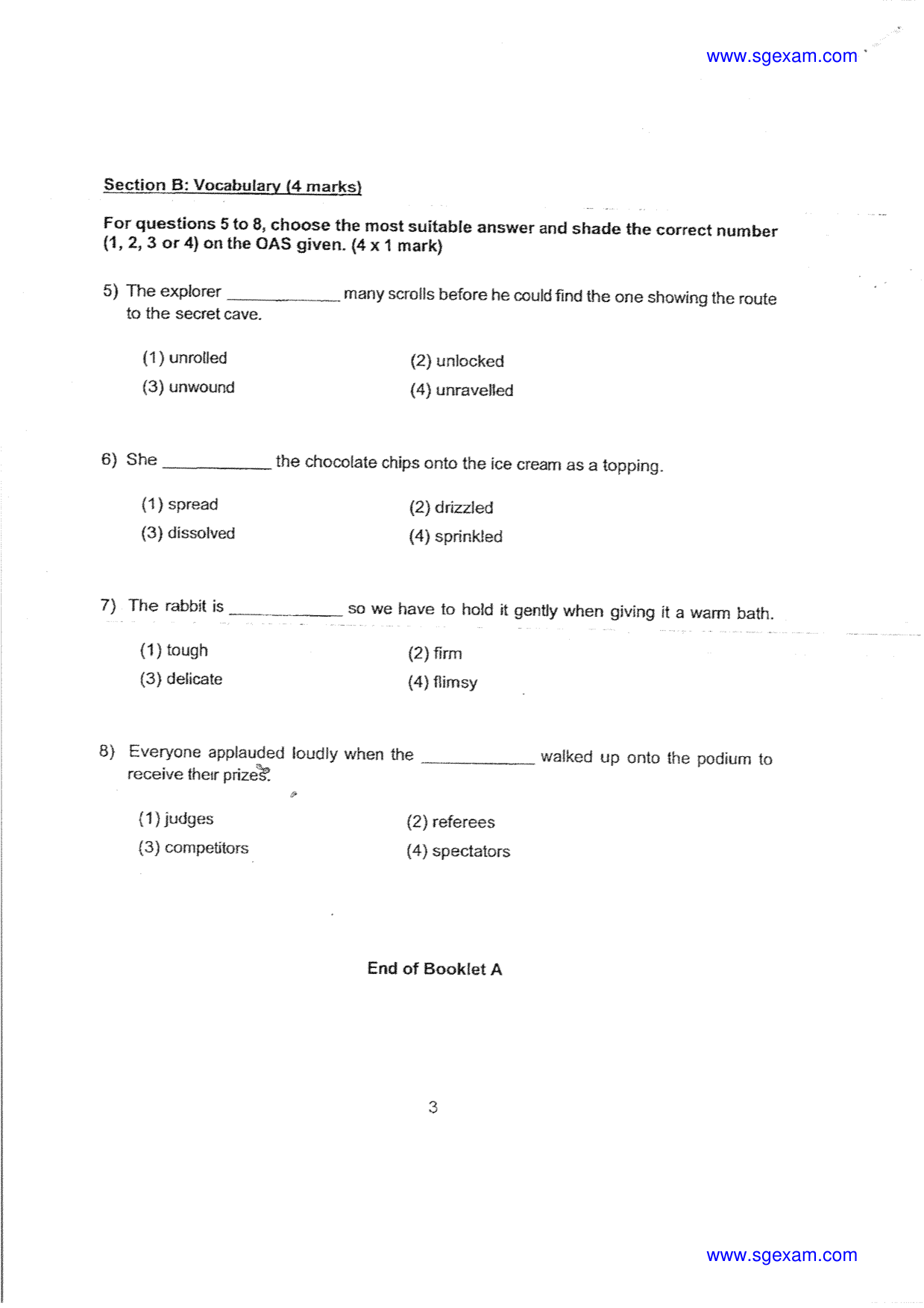 www.sgexam.com

Section B: Vocabulary (4 marks)

For questions 5 to 8, choose the most suitable answer and shade the correct number (1, 2, 3 or 4) on the OAS given. (4 x 1 mark)

5) The explorer ____ many scrolls before he could find the one showing the route to the secret cave.

(1) unrolled
(2) unlocked
(3) unwound
(4) unravelled

6) She ____ the chocolate chips onto the ice cream as a topping.

(1) spread
(2) drizzled
(3) dissolved
(4) sprinkled

7) The rabbit is ____ so we have to hold it gently when giving it a warm bath.

(1) tough
(2) firm
(3) delicate
(4) flimsy

8) Everyone applauded loudly when the ____ walked up onto the podium to receive their prizes.

(1) judges
(2) referees
(3) competitors
(4) spectators

End of Booklet A

3

www.sgexam.com